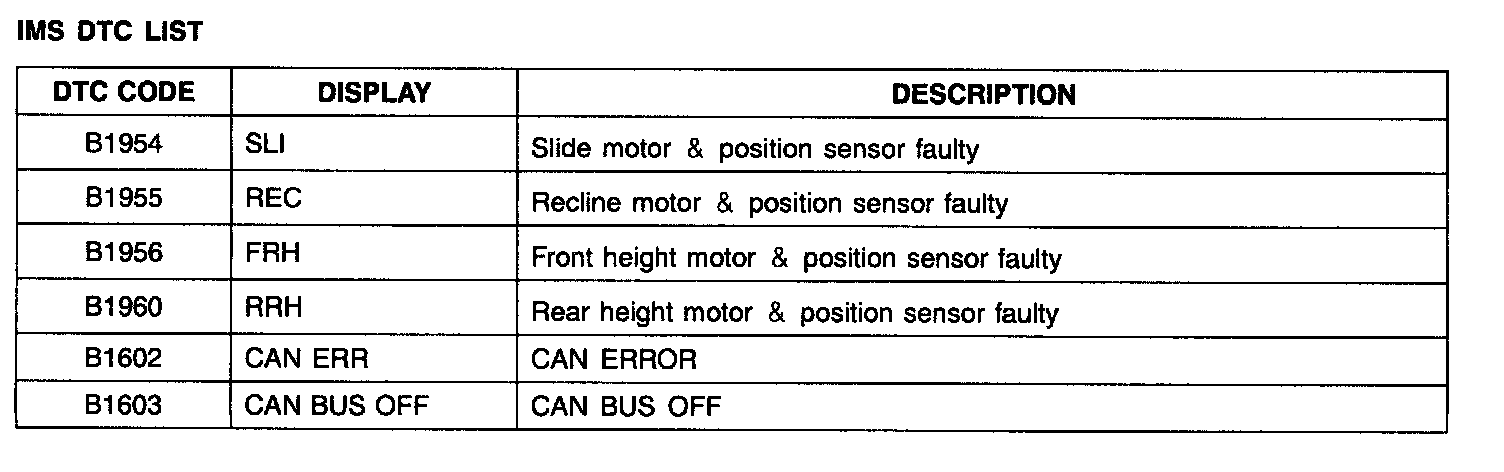 IMS DTC LIST

| DTC CODE | DISPLAY | DESCRIPTION |
|---|---|---|
| B1954 | SLI | Slide motor & position sensor faulty |
| B1955 | REC | Recline motor & position sensor faulty |
| B1956 | FRH | Front height motor & position sensor faulty |
| B1960 | RRH | Rear height motor & position sensor faulty |
| B1602 | CAN ERR | CAN ERROR |
| B1603 | CAN BUS OFF | CAN BUS OFF |